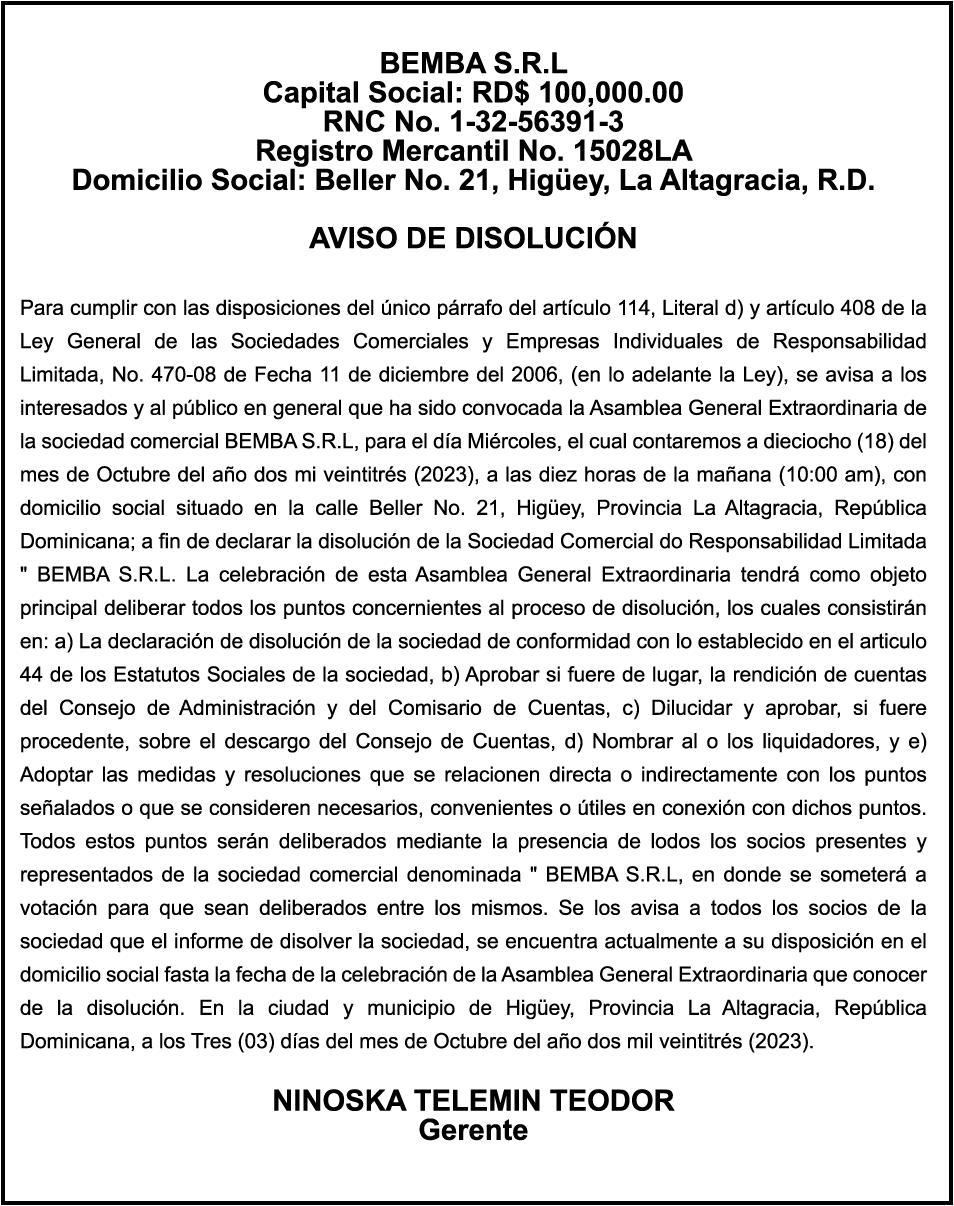 BEMBA S.R.L
Capital Social: RD$ 100,000.00
RNC No. 1-32-56391-3
Registro Mercantil No. 15028LA
Domicilio Social: Beller No. 21, Higüey, La Altagracia, R.D.

AVISO DE DISOLUCIÓN

Para cumplir con las disposiciones del único párrafo del artículo 114, Literal d) y artículo 408 de la Ley General de las Sociedades Comerciales y Empresas Individuales de Responsabilidad Limitada, No. 470-08 de Fecha 11 de diciembre del 2006, (en lo adelante la Ley), se avisa a los interesados y al público en general que ha sido convocada la Asamblea General Extraordinaria de la sociedad comercial BEMBA S.R.L, para el día Miércoles, el cual contaremos a dieciocho (18) del mes de Octubre del año dos mi veintitrés (2023), a las diez horas de la mañana (10:00 am), con domicilio social situado en la calle Beller No. 21, Higüey, Provincia La Altagracia, República Dominicana; a fin de declarar la disolución de la Sociedad Comercial do Responsabilidad Limitada " BEMBA S.R.L. La celebración de esta Asamblea General Extraordinaria tendrá como objeto principal deliberar todos los puntos concernientes al proceso de disolución, los cuales consistirán en: a) La declaración de disolución de la sociedad de conformidad con lo establecido en el articulo 44 de los Estatutos Sociales de la sociedad, b) Aprobar si fuere de lugar, la rendición de cuentas del Consejo de Administración y del Comisario de Cuentas, c) Dilucidar y aprobar, si fuere procedente, sobre el descargo del Consejo de Cuentas, d) Nombrar al o los liquidadores, y e) Adoptar las medidas y resoluciones que se relacionen directa o indirectamente con los puntos señalados o que se consideren necesarios, convenientes o útiles en conexión con dichos puntos. Todos estos puntos serán deliberados mediante la presencia de lodos los socios presentes y representados de la sociedad comercial denominada " BEMBA S.R.L, en donde se someterá a votación para que sean deliberados entre los mismos. Se los avisa a todos los socios de la sociedad que el informe de disolver la sociedad, se encuentra actualmente a su disposición en el domicilio social fasta la fecha de la celebración de la Asamblea General Extraordinaria que conocer de la disolución. En la ciudad y municipio de Higüey, Provincia La Altagracia, República Dominicana, a los Tres (03) días del mes de Octubre del año dos mil veintitrés (2023).

NINOSKA TELEMIN TEODOR
Gerente